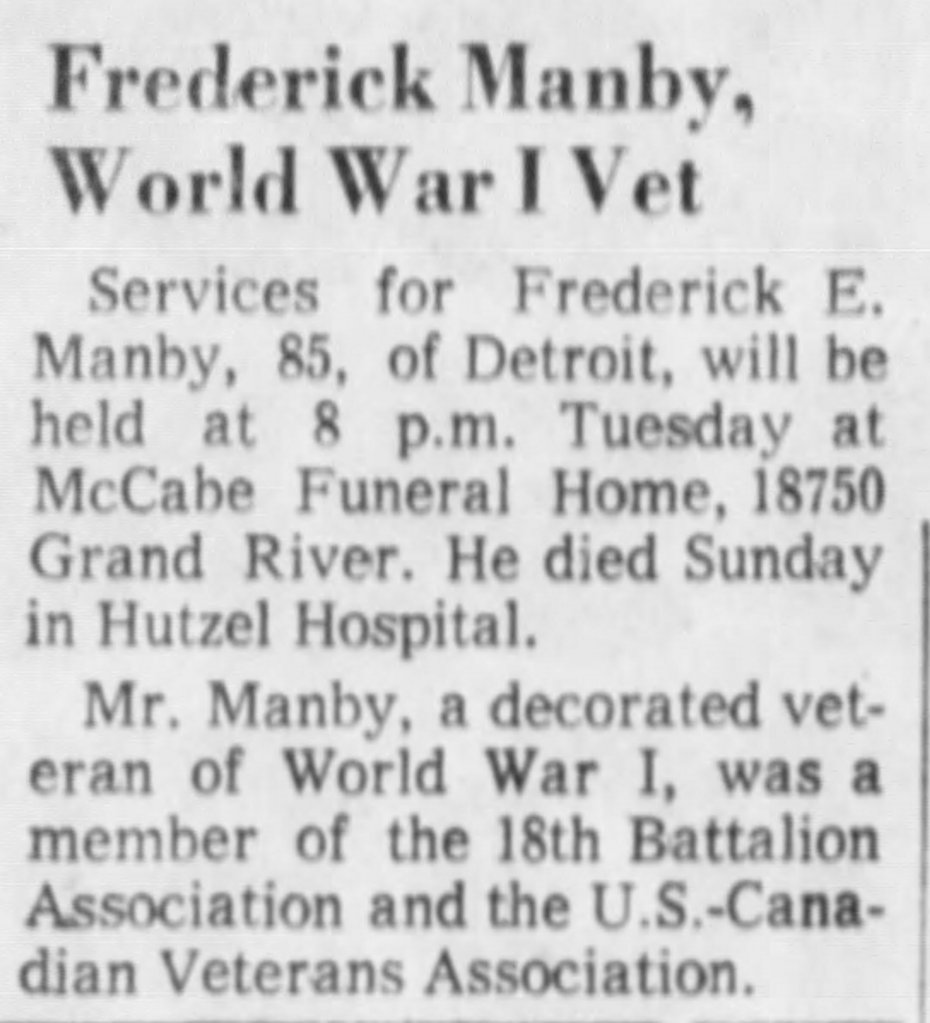 Frederick Manby,
World War I Vet

Services for Frederick E. Manby, 85, of Detroit, will be held at 8 p.m. Tuesday at McCabe Funeral Home, 18750 Grand River. He died Sunday in Hutzel Hospital.

Mr. Manby, a decorated veteran of World War I, was a member of the 18th Battalion Association and the U.S.-Canadian Veterans Association.